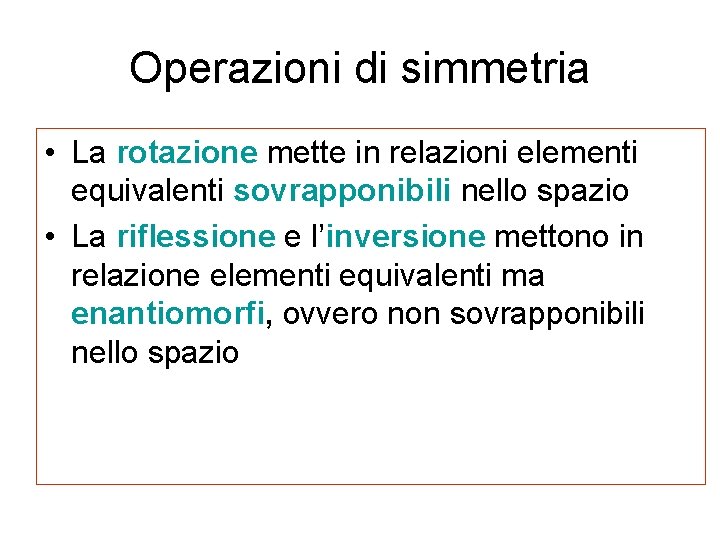 Operazioni di simmetria

• La rotazione mette in relazioni elementi equivalenti sovrapponibili nello spazio
• La riflessione e l'inversione mettono in relazione elementi equivalenti ma enantiomorfi, ovvero non sovrapponibili nello spazio